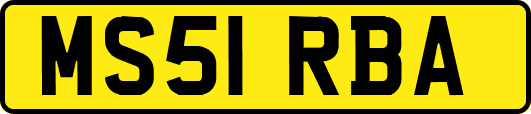 MS51 RBA